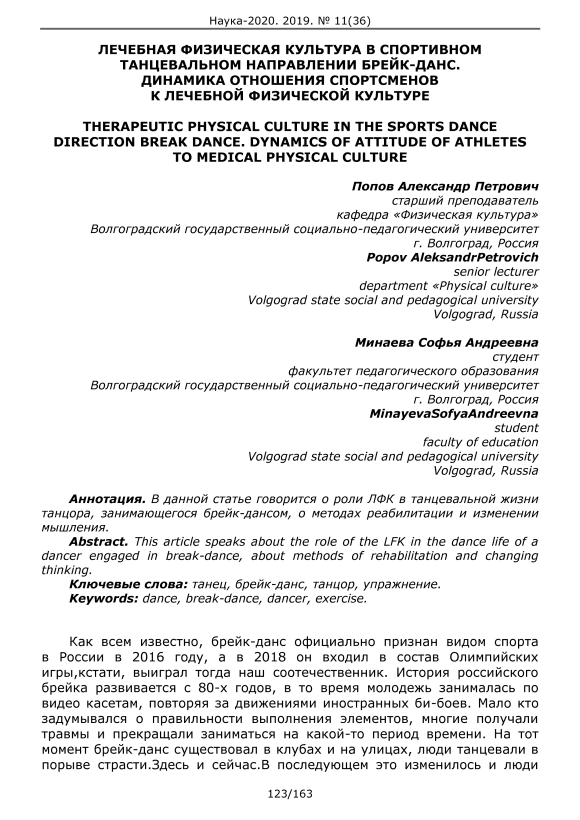 Наука-2020. 2019. № 11(36)

ЛЕЧЕБНАЯ ФИЗИЧЕСКАЯ КУЛЬТУРА В СПОРТИВНОМ ТАНЦЕВАЛЬНОМ НАПРАВЛЕНИИ БРЕЙК-ДАНС. ДИНАМИКА ОТНОШЕНИЯ СПОРТСМЕНОВ К ЛЕЧЕБНОЙ ФИЗИЧЕСКОЙ КУЛЬТУРЕ

THERAPEUTIC PHYSICAL CULTURE IN THE SPORTS DANCE DIRECTION BREAK DANCE. DYNAMICS OF ATTITUDE OF ATHLETES TO MEDICAL PHYSICAL CULTURE

Попов Александр Петрович
старший преподаватель
кафедра «Физическая культура»
Волгоградский государственный социально-педагогический университет
г. Волгоград, Россия
Popov AleksandrPetrovich
senior lecturer
department «Physical culture»
Volgograd state social and pedagogical university
Volgograd, Russia

Минаева Софья Андреевна
студент
факультет педагогического образования
Волгоградский государственный социально-педагогический университет
г. Волгоград, Россия
MinayevaSofyaAndreevna
student
faculty of education
Volgograd state social and pedagogical university
Volgograd, Russia

Аннотация. В данной статье говорится о роли ЛФК в танцевальной жизни танцора, занимающегося брейк-дансом, о методах реабилитации и изменении мышления.
Abstract. This article speaks about the role of the LFK in the dance life of a dancer engaged in break-dance, about methods of rehabilitation and changing thinking.
Ключевые слова: танец, брейк-данс, танцор, упражнение.
Keywords: dance, break-dance, dancer, exercise.

Как всем известно, брейк-данс официально признан видом спорта в России в 2016 году, а в 2018 он входил в состав Олимпийских игры,кстати, выиграл тогда наш соотечественник. История российского брейка развивается с 80-х годов, в то время молодежь занималась по видео касетам, повторяя за движениями иностранных би-боев. Мало кто задумывался о правильности выполнения элементов, многие получали травмы и прекращали заниматься на какой-то период времени. На тот момент брейк-данс существовал в клубах и на улицах, люди танцевали в порыве страсти.Здесь и сейчас.В последующем это изменилось и люди

123/163